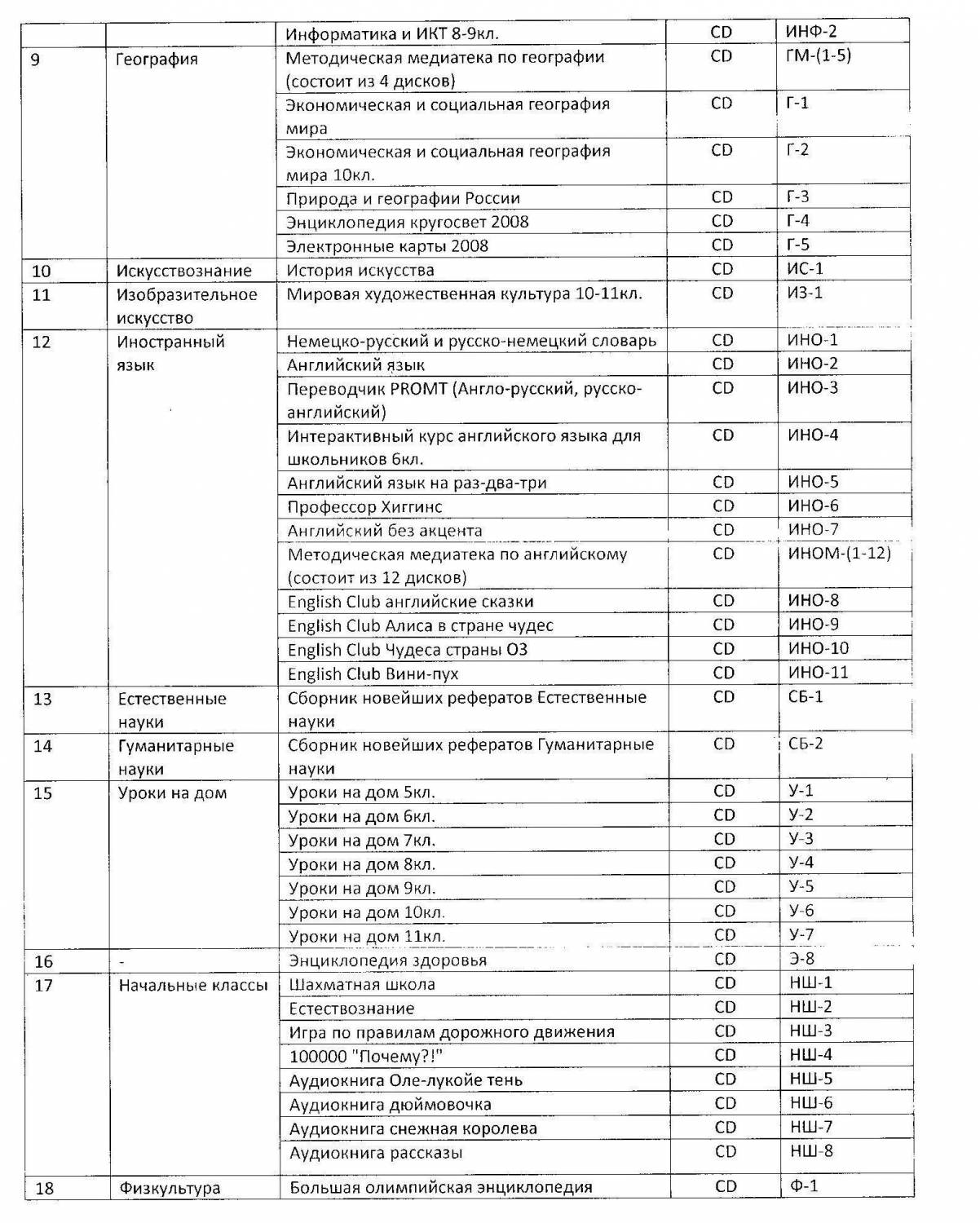 |  |  | Информатика и ИКТ 8-9кл. | CD | ИНФ-2 |
|---|---|---|---|---|
| 9 | География | Методическая медиатека по географии (состоит из 4 дисков) | CD | ГМ-(1-5) |
|  |  | Экономическая и социальная география мира | CD | Г-1 |
|  |  | Экономическая и социальная география мира 10кл. | CD | Г-2 |
|  |  | Природа и географии России | CD | Г-3 |
|  |  | Энциклопедия кругосвет 2008 | CD | Г-4 |
|  |  | Электронные карты 2008 | CD | Г-5 |
| 10 | Искусствознание | История искусства | CD | ИС-1 |
| 11 | Изобразительное искусство | Мировая художественная культура 10-11кл. | CD | ИЗ-1 |
| 12 | Иностранный язык | Немецко-русский и русско-немецкий словарь | CD | ИНО-1 |
|  |  | Английский язык | CD | ИНО-2 |
|  |  | Переводчик PROMT (Англо-русский, русско-английский) | CD | ИНО-3 |
|  |  | Интерактивный курс английского языка для школьников 6кл. | CD | ИНО-4 |
|  |  | Английский язык на раз-два-три | CD | ИНО-5 |
|  |  | Профессор Хиггинс | CD | ИНО-6 |
|  |  | Английский без акцента | CD | ИНО-7 |
|  |  | Методическая медиатека по английскому (состоит из 12 дисков) | CD | ИНОМ-(1-12) |
|  |  | English Club английские сказки | CD | ИНО-8 |
|  |  | English Club Алиса в стране чудес | CD | ИНО-9 |
|  |  | English Club Чудеса страны ОЗ | CD | ИНО-10 |
|  |  | English Club Вини-пух | CD | ИНО-11 |
| 13 | Естественные науки | Сборник новейших рефератов Естественные науки | CD | СБ-1 |
| 14 | Гуманитарные науки | Сборник новейших рефератов Гуманитарные науки | CD | СБ-2 |
| 15 | Уроки на дом | Уроки на дом 5кл. | CD | У-1 |
|  |  | Уроки на дом 6кл. | CD | У-2 |
|  |  | Уроки на дом 7кл. | CD | У-3 |
|  |  | Уроки на дом 8кл. | CD | У-4 |
|  |  | Уроки на дом 9кл. | CD | У-5 |
|  |  | Уроки на дом 10кл. | CD | У-6 |
|  |  | Уроки на дом 11кл. | CD | У-7 |
| 16 | - | Энциклопедия здоровья | CD | Э-8 |
| 17 | Начальные классы | Шахматная школа | CD | НШ-1 |
|  |  | Естествознание | CD | НШ-2 |
|  |  | Игра по правилам дорожного движения | CD | НШ-3 |
|  |  | 100000 "Почему?!" | CD | НШ-4 |
|  |  | Аудиокнига Оле-лукойе тень | CD | НШ-5 |
|  |  | Аудиокнига дюймовочка | CD | НШ-6 |
|  |  | Аудиокнига снежная королева | CD | НШ-7 |
|  |  | Аудиокнига рассказы | CD | НШ-8 |
| 18 | Физкультура | Большая олимпийская энциклопедия | CD | Ф-1 |